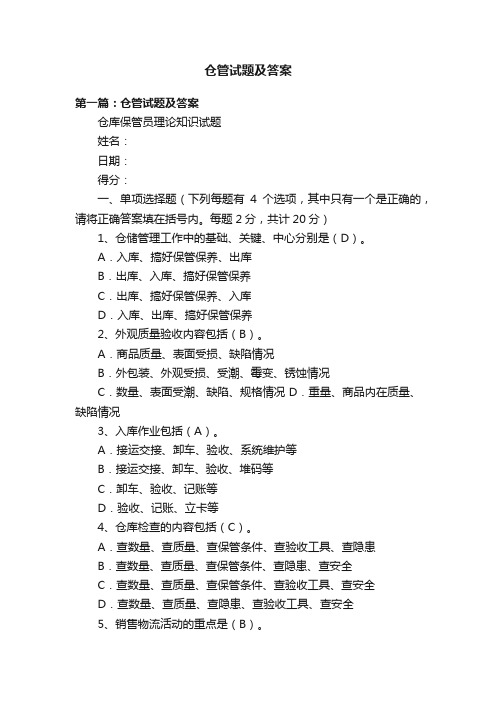 仓管试题及答案

第一篇：仓管试题及答案

仓库保管员理论知识试题

姓名：

日期：

得分：

一、单项选择题（下列每题有 4 个选项，其中只有一个是正确的，请将正确答案填在括号内。每题 2 分，共计 20 分）

1、仓储管理工作中的基础、关键、中心分别是（D）。

A．入库、搞好保管保养、出库

B．出库、入库、搞好保管保养

C．出库、搞好保管保养、入库

D．入库、出库、搞好保管保养

2、外观质量验收内容包括（B）。

A．商品质量、表面受损、缺陷情况

B．外包装、外观受损、受潮、霉变、锈蚀情况

C．数量、表面受潮、缺陷、规格情况 D．重量、商品内在质量、缺陷情况

3、入库作业包括（A）。

A．接运交接、卸车、验收、系统维护等

B．接运交接、卸车、验收、堆码等

C．卸车、验收、记账等

D．验收、记账、立卡等

4、仓库检查的内容包括（C）。

A．查数量、查质量、查保管条件、查验收工具、查隐患

B．查数量、查质量、查保管条件、查隐患、查安全

C．查数量、查质量、查保管条件、查验收工具、查安全

D．查数量、查质量、查隐患、查验收工具、查安全

5、销售物流活动的重点是（B）。